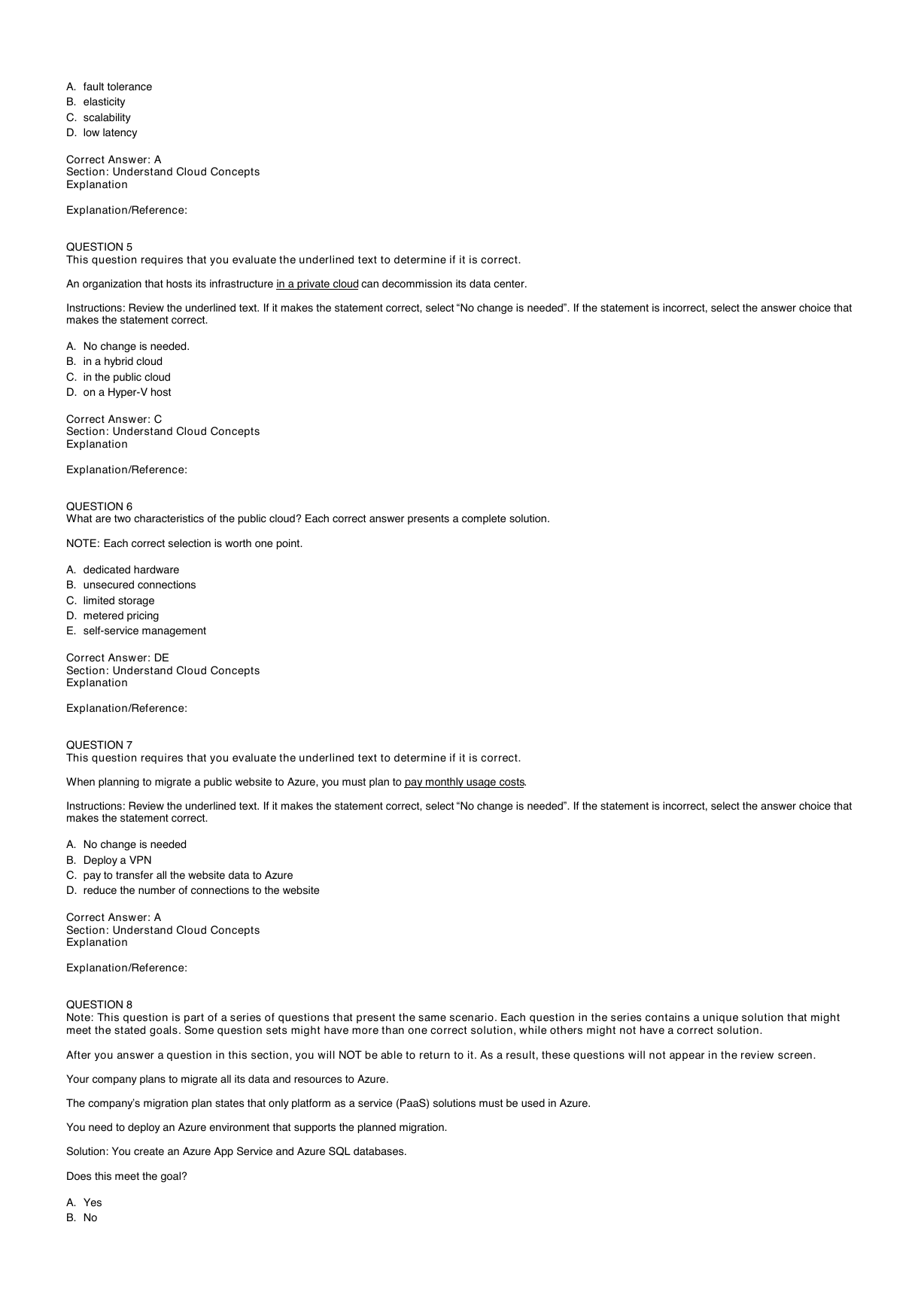 A. fault tolerance
B. elasticity
C. scalability
D. low latency

Correct Answer: A
Section: Understand Cloud Concepts
Explanation

Explanation/Reference:

QUESTION 5
This question requires that you evaluate the underlined text to determine if it is correct.

An organization that hosts its infrastructure in a private cloud can decommission its data center.

Instructions: Review the underlined text. If it makes the statement correct, select “No change is needed”. If the statement is incorrect, select the answer choice that makes the statement correct.

A. No change is needed.
B. in a hybrid cloud
C. in the public cloud
D. on a Hyper-V host

Correct Answer: C
Section: Understand Cloud Concepts
Explanation

Explanation/Reference:

QUESTION 6
What are two characteristics of the public cloud? Each correct answer presents a complete solution.

NOTE: Each correct selection is worth one point.

A. dedicated hardware
B. unsecured connections
C. limited storage
D. metered pricing
E. self-service management

Correct Answer: DE
Section: Understand Cloud Concepts
Explanation

Explanation/Reference:

QUESTION 7
This question requires that you evaluate the underlined text to determine if it is correct.

When planning to migrate a public website to Azure, you must plan to pay monthly usage costs.

Instructions: Review the underlined text. If it makes the statement correct, select “No change is needed”. If the statement is incorrect, select the answer choice that makes the statement correct.

A. No change is needed
B. Deploy a VPN
C. pay to transfer all the website data to Azure
D. reduce the number of connections to the website

Correct Answer: A
Section: Understand Cloud Concepts
Explanation

Explanation/Reference:

QUESTION 8
Note: This question is part of a series of questions that present the same scenario. Each question in the series contains a unique solution that might meet the stated goals. Some question sets might have more than one correct solution, while others might not have a correct solution.

After you answer a question in this section, you will NOT be able to return to it. As a result, these questions will not appear in the review screen.

Your company plans to migrate all its data and resources to Azure.

The company’s migration plan states that only platform as a service (PaaS) solutions must be used in Azure.

You need to deploy an Azure environment that supports the planned migration.

Solution: You create an Azure App Service and Azure SQL databases.

Does this meet the goal?

A. Yes
B. No